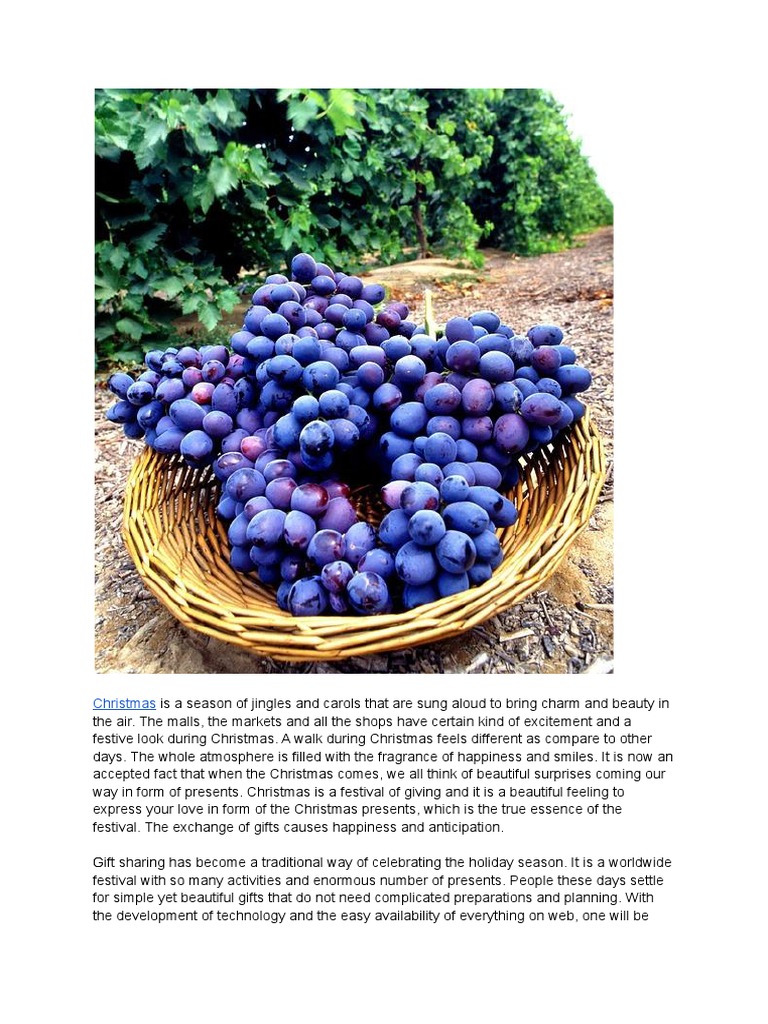 Christmas is a season of jingles and carols that are sung aloud to bring charm and beauty in the air. The malls, the markets and all the shops have certain kind of excitement and a festive look during Christmas. A walk during Christmas feels different as compare to other days. The whole atmosphere is filled with the fragrance of happiness and smiles. It is now an accepted fact that when the Christmas comes, we all think of beautiful surprises coming our way in form of presents. Christmas is a festival of giving and it is a beautiful feeling to express your love in form of the Christmas presents, which is the true essence of the festival. The exchange of gifts causes happiness and anticipation.

Gift sharing has become a traditional way of celebrating the holiday season. It is a worldwide festival with so many activities and enormous number of presents. People these days settle for simple yet beautiful gifts that do not need complicated preparations and planning. With the development of technology and the easy availability of everything on web, one will be